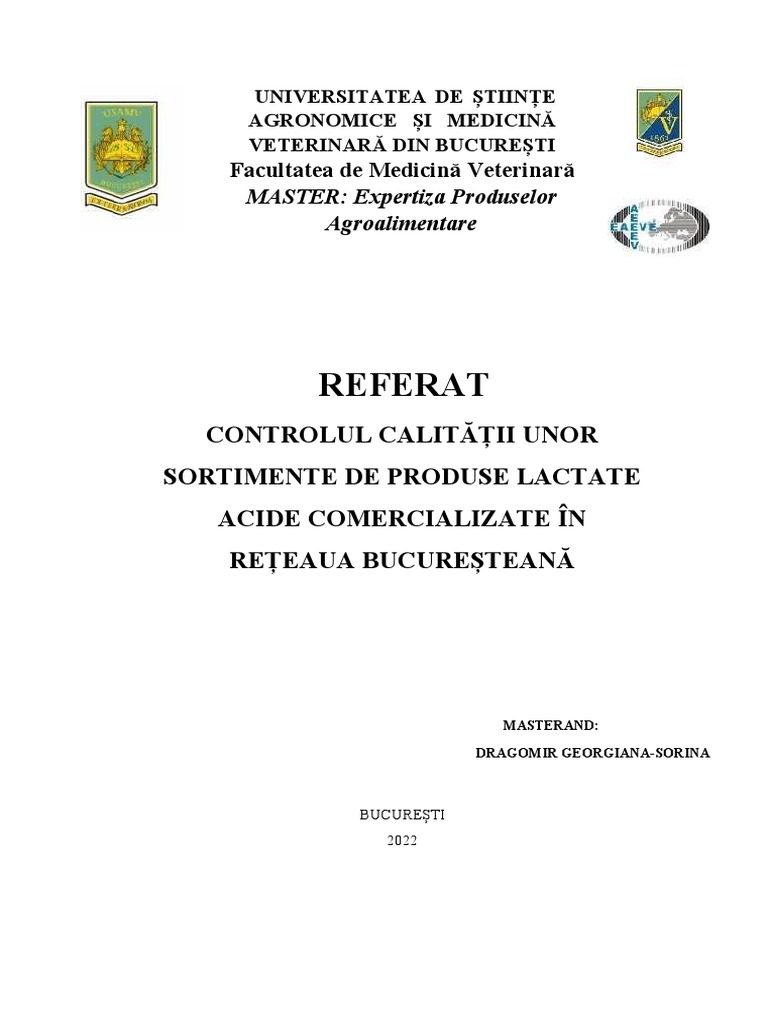 USAMV
BUCUREȘTI

UNIVERSITATEA DE ȘTIINȚE AGRONOMICE ȘI MEDICINĂ VETERINARĂ DIN BUCUREȘTI
Facultatea de Medicină Veterinară
MASTER: Expertiza Produselor Agroalimentare

1861

EAEVE

REFERAT

CONTROLUL CALITĂȚII UNOR SORTIMENTE DE PRODUSE LACTATE ACIDE COMERCIALIZATE ÎN REȚEAUA BUCUREȘTEANĂ

MASTERAND:
DRAGOMIR GEORGIANA-SORINA

BUCUREȘTI
2022